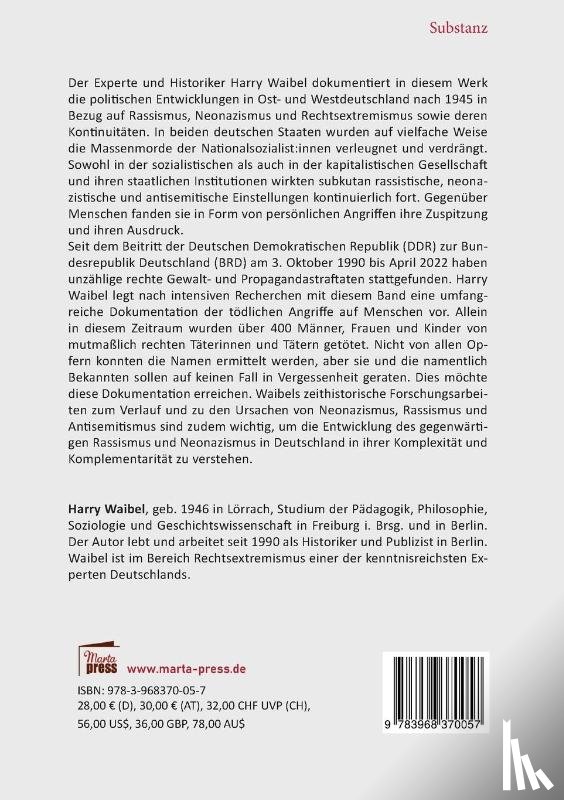 Substanz

Der Experte und Historiker Harry Waibel dokumentiert in diesem Werk die politischen Entwicklungen in Ost- und Westdeutschland nach 1945 in Bezug auf Rassismus, Neonazismus und Rechtsextremismus sowie deren Kontinuitäten. In beiden deutschen Staaten wurden auf vielfache Weise die Massenmorde der Nationalsozialist:innen verleugnet und verdrängt. Sowohl in der sozialistischen als auch in der kapitalistischen Gesellschaft und ihren staatlichen Institutionen wirkten subkutan rassistische, neonazistische und antisemitische Einstellungen kontinuierlich fort. Gegenüber Menschen fanden sie in Form von persönlichen Angriffen ihre Zuspitzung und ihren Ausdruck.
Seit dem Beitritt der Deutschen Demokratischen Republik (DDR) zur Bundesrepublik Deutschland (BRD) am 3. Oktober 1990 bis April 2022 haben unzählige rechte Gewalt- und Propagandastraftaten stattgefunden. Harry Waibel legt nach intensiven Recherchen mit diesem Band eine umfangreiche Dokumentation der tödlichen Angriffe auf Menschen vor. Allein in diesem Zeitraum wurden über 400 Männer, Frauen und Kinder von mutmaßlich rechten Täterinnen und Tätern getötet. Nicht von allen Opfern konnten die Namen ermittelt werden, aber sie und die namentlich Bekannten sollen auf keinen Fall in Vergessenheit geraten. Dies möchte diese Dokumentation erreichen. Waibels zeithistorische Forschungsarbeiten zum Verlauf und zu den Ursachen von Neonazismus, Rassismus und Antisemitismus sind zudem wichtig, um die Entwicklung des gegenwärtigen Rassismus und Neonazismus in Deutschland in ihrer Komplexität und Komplementarität zu verstehen.

Harry Waibel, geb. 1946 in Lörrach, Studium der Pädagogik, Philosophie, Soziologie und Geschichtswissenschaft in Freiburg i. Brsg. und in Berlin. Der Autor lebt und arbeitet seit 1990 als Historiker und Publizist in Berlin. Waibel ist im Bereich Rechtsextremismus einer der kenntnisreichsten Experten Deutschlands.

Marta press www.marta-press.de

ISBN: 978-3-968370-05-7
28,00 € (D), 30,00 € (AT), 32,00 CHF UVP (CH), 56,00 US$, 36,00 GBP, 78,00 AU$

9 783968 370057